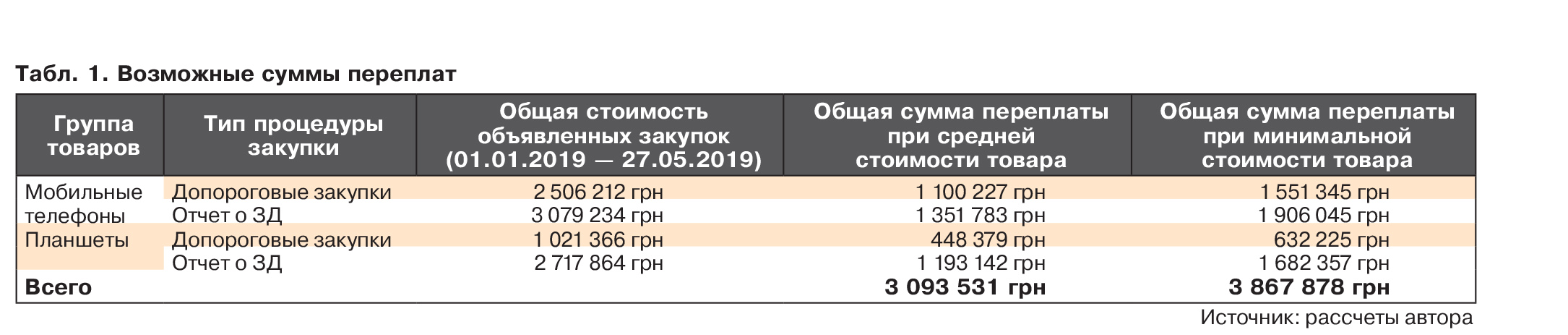 Табл. 1. Возможные суммы переплат

| Группа товаров | Тип процедуры закупки | Общая стоимость объявленных закупок (01.01.2019 — 27.05.2019) | Общая сумма переплаты при средней стоимости товара | Общая сумма переплаты при минимальной стоимости товара |
|---|---|---|---|---|
| Мобильные телефоны | Допороговые закупки | 2 506 212 грн | 1 100 227 грн | 1 551 345 грн |
| | Отчет о ЗД | 3 079 234 грн | 1 351 783 грн | 1 906 045 грн |
| Планшеты | Допороговые закупки | 1 021 366 грн | 448 379 грн | 632 225 грн |
| | Отчет о ЗД | 2 717 864 грн | 1 193 142 грн | 1 682 357 грн |
| **Всего** | | | **3 093 531 грн** | **3 867 878 грн** |

Источник: рассчеты автора